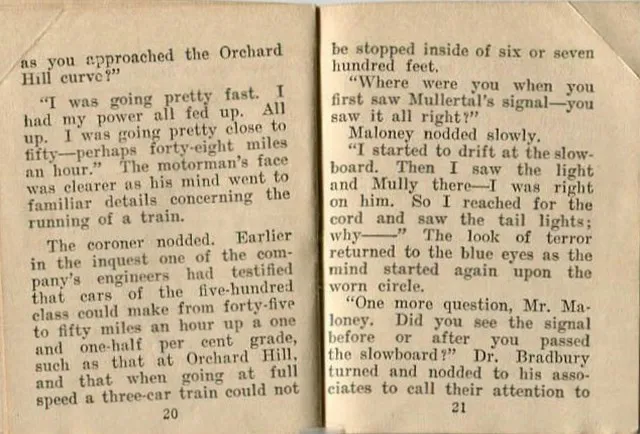 as you approached the Orchard Hill curve?"

"I was going pretty fast. I had my power all fed up. All up. I was going pretty close to fifty—perhaps forty-eight miles an hour." The motorman's face was clearer as his mind went to familiar details concerning the running of a train.

The coroner nodded. Earlier in the inquest one of the company's engineers had testified that cars of the five-hundred class could make from forty-five to fifty miles an hour up a one and one-half per cent grade, such as that at Orchard Hill, and that when going at full speed a three-car train could not

20

be stopped inside of six or seven hundred feet.

"Where were you when you first saw Mullertal's signal—you saw it all right?"

Maloney nodded slowly.

"I started to drift at the slowboard. Then I saw the light and Mully there—I was right on him. So I reached for the cord and saw the tail lights; why——" The look of terror returned to the blue eyes as the mind started again upon the worn circle.

"One more question, Mr. Maloney. Did you see the signal before or after you passed the slowboard?" Dr. Bradbury turned and nodded to his associates to call their attention to

21